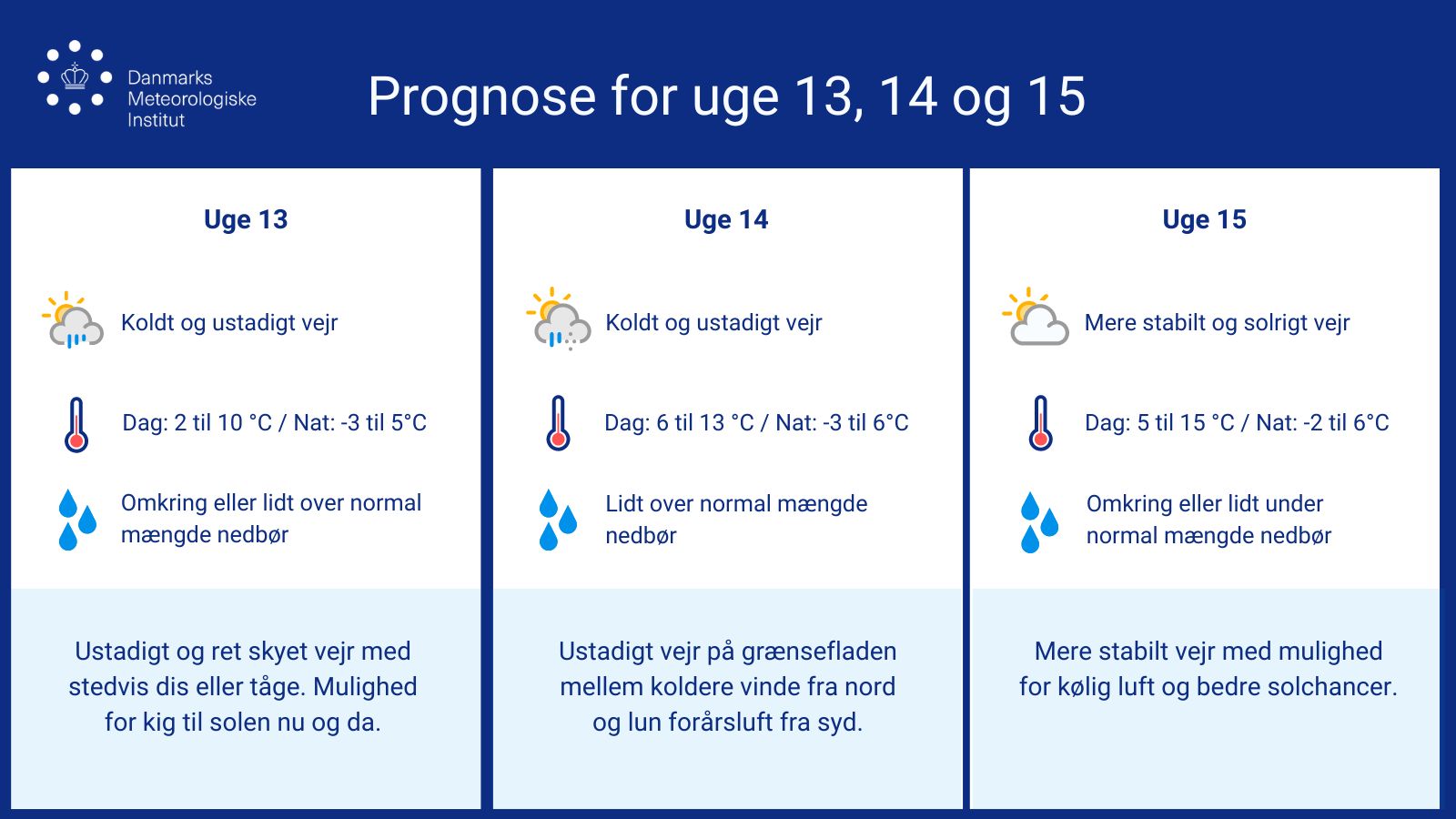 Danmarks Meteorologiske Institut

Prognose for uge 13, 14 og 15

Uge 13

Koldt og ustadigt vejr

Dag: 2 til 10 °C / Nat: -3 til 5°C

Omkring eller lidt over normal mængde nedbør

Ustadigt og ret skyet vejr med stedvis dis eller tåge. Mulighed for kig til solen nu og da.

Uge 14

Koldt og ustadigt vejr

Dag: 6 til 13 °C / Nat: -3 til 6°C

Lidt over normal mængde nedbør

Ustadigt vejr på grænsefladen mellem koldere vinde fra nord og lun forårsluft fra syd.

Uge 15

Mere stabilt og solrigt vejr

Dag: 5 til 15 °C / Nat: -2 til 6°C

Omkring eller lidt under normal mængde nedbør

Mere stabilt vejr med mulighed for kølig luft og bedre solchancer.